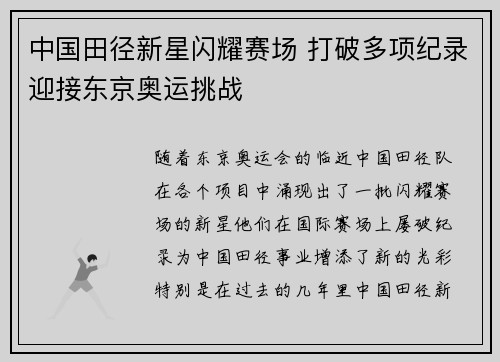 中国田径新星闪耀赛场 打破多项纪录迎接东京奥运挑战

随着东京奥运会的临近中国田径队在各个项目中涌现出了一批闪耀赛场的新星他们在国际赛场上屡破纪录为中国田径事业增添了新的光彩特别是在过去的几年里中国田径新